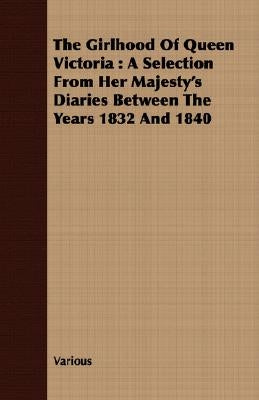 The Girlhood Of Queen Victoria : A Selection From Her Majesty's Diaries Between The Years 1832 And 1840

Various